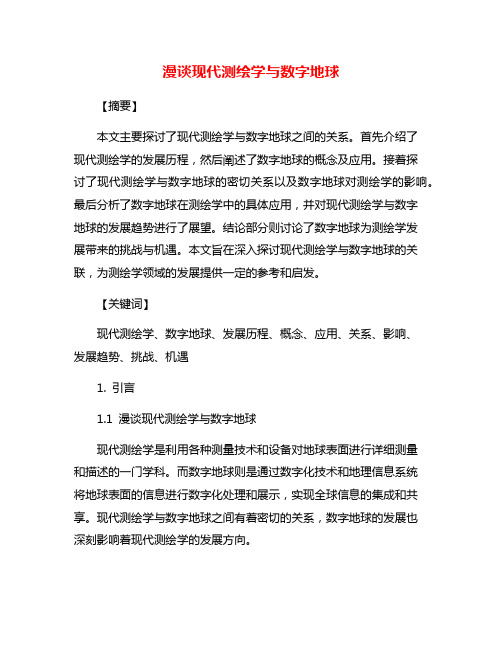 漫谈现代测绘学与数字地球

【摘要】

本文主要探讨了现代测绘学与数字地球之间的关系。首先介绍了现代测绘学的发展历程，然后阐述了数字地球的概念及应用。接着探讨了现代测绘学与数字地球的密切关系以及数字地球对测绘学的影响。最后分析了数字地球在测绘学中的具体应用，并对现代测绘学与数字地球的发展趋势进行了展望。结论部分则讨论了数字地球为测绘学发展带来的挑战与机遇。本文旨在深入探讨现代测绘学与数字地球的关联，为测绘学领域的发展提供一定的参考和启发。

【关键词】

现代测绘学、数字地球、发展历程、概念、应用、关系、影响、发展趋势、挑战、机遇

1. 引言

1.1 漫谈现代测绘学与数字地球

现代测绘学是利用各种测量技术和设备对地球表面进行详细测量和描述的一门学科。而数字地球则是通过数字化技术和地理信息系统将地球表面的信息进行数字化处理和展示，实现全球信息的集成和共享。现代测绘学与数字地球之间有着密切的关系，数字地球的发展也深刻影响着现代测绘学的发展方向。